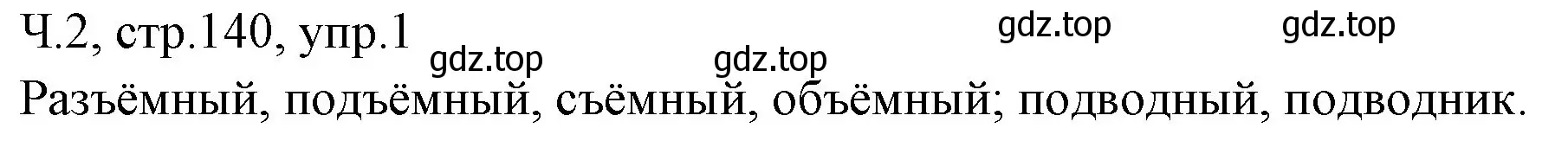 Ч.2, стр.140, упр.1

gdz.top gdz.top gdz.top gdz.top

Разъёмный, подъёмный, съёмный, объёмный; подводный, подводник.